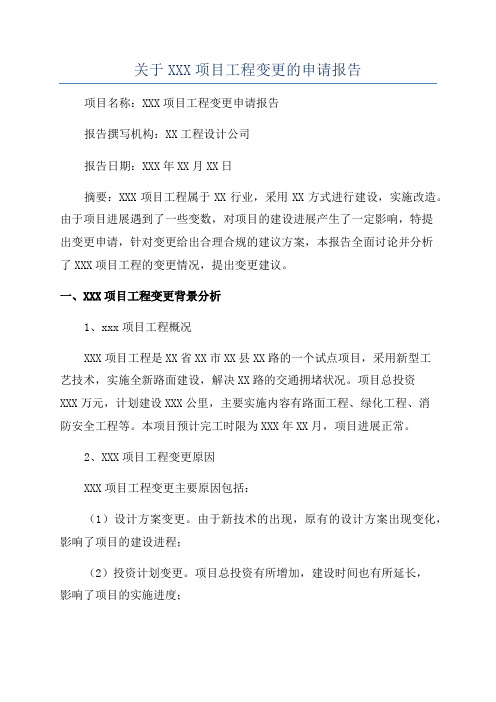 关于 XXX 项目工程变更的申请报告

项目名称：XXX 项目工程变更申请报告

报告撰写机构：XX 工程设计公司

报告日期：XXX 年 XX 月 XX 日

摘要：XXX 项目工程属于 XX 行业，采用 XX 方式进行建设，实施改造。由于项目进展遇到了一些变数，对项目的建设进展产生了一定影响，特提出变更申请，针对变更给出合理合规的建议方案，本报告全面讨论并分析了 XXX 项目工程的变更情况，提出变更建议。

一、XXX 项目工程变更背景分析

1、xxx 项目工程概况

XXX 项目工程是 XX 省 XX 市 XX 县 XX 路的一个试点项目，采用新型工艺技术，实施全新路面建设，解决 XX 路的交通拥堵状况。项目总投资 XXX 万元，计划建设 XXX 公里，主要实施内容有路面工程、绿化工程、消防安全工程等。本项目预计完工时限为 XXX 年 XX 月，项目进展正常。

2、XXX 项目工程变更原因

XXX 项目工程变更主要原因包括：

（1）设计方案变更。由于新技术的出现，原有的设计方案出现变化，影响了项目的建设进程；

（2）投资计划变更。项目总投资有所增加，建设时间也有所延长，影响了项目的实施进度；